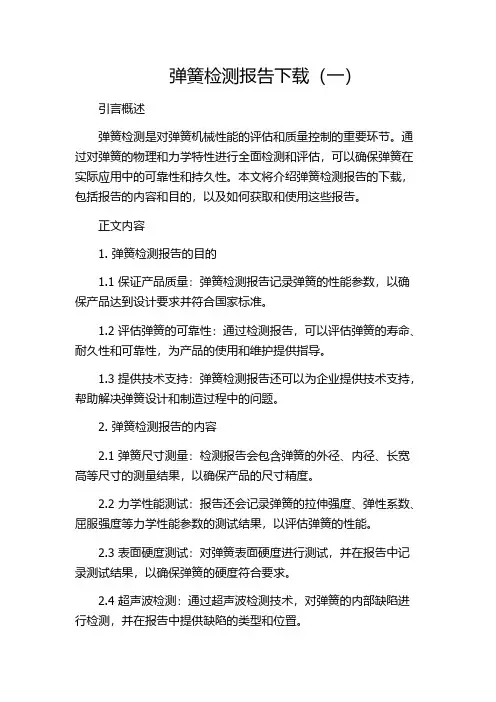 弹簧检测报告下载（一）

引言概述

弹簧检测是对弹簧机械性能的评估和质量控制的重要环节。通过对弹簧的物理和力学特性进行全面检测和评估，可以确保弹簧在实际应用中的可靠性和持久性。本文将介绍弹簧检测报告的下载，包括报告的内容和目的，以及如何获取和使用这些报告。

正文内容

1. 弹簧检测报告的目的

1.1 保证产品质量：弹簧检测报告记录弹簧的性能参数，以确保产品达到设计要求并符合国家标准。

1.2 评估弹簧的可靠性：通过检测报告，可以评估弹簧的寿命、耐久性和可靠性，为产品的使用和维护提供指导。

1.3 提供技术支持：弹簧检测报告还可以为企业提供技术支持，帮助解决弹簧设计和制造过程中的问题。

2. 弹簧检测报告的内容

2.1 弹簧尺寸测量：检测报告会包含弹簧的外径、内径、长宽高等尺寸的测量结果，以确保产品的尺寸精度。

2.2 力学性能测试：报告还会记录弹簧的拉伸强度、弹性系数、屈服强度等力学性能参数的测试结果，以评估弹簧的性能。

2.3 表面硬度测试：对弹簧表面硬度进行测试，并在报告中记录测试结果，以确保弹簧的硬度符合要求。

2.4 超声波检测：通过超声波检测技术，对弹簧的内部缺陷进行检测，并在报告中提供缺陷的类型和位置。